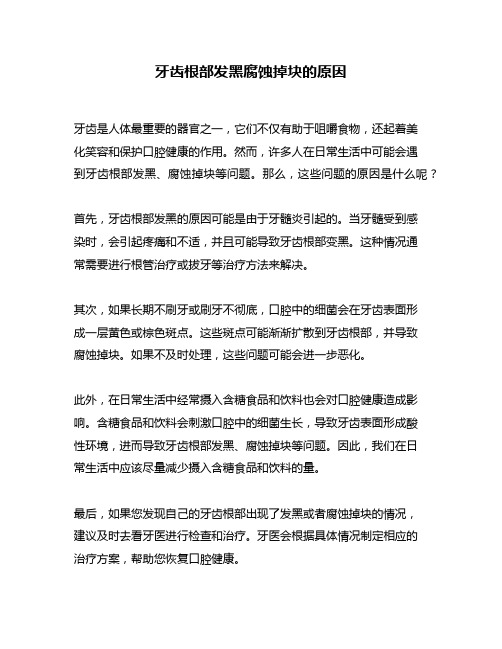 牙齿根部发黑腐蚀掉块的原因

牙齿是人体最重要的器官之一，它们不仅有助于咀嚼食物，还起着美化笑容和保护口腔健康的作用。然而，许多人在日常生活中可能会遇到牙齿根部发黑、腐蚀掉块等问题。那么，这些问题的原因是什么呢？

首先，牙齿根部发黑的原因可能是由于牙髓炎引起的。当牙髓受到感染时，会引起疼痛和不适，并且可能导致牙齿根部变黑。这种情况通常需要进行根管治疗或拔牙等治疗方法来解决。

其次，如果长期不刷牙或刷牙不彻底，口腔中的细菌会在牙齿表面形成一层黄色或棕色斑点。这些斑点可能渐渐扩散到牙齿根部，并导致腐蚀掉块。如果不及时处理，这些问题可能会进一步恶化。

此外，在日常生活中经常摄入含糖食品和饮料也会对口腔健康造成影响。含糖食品和饮料会刺激口腔中的细菌生长，导致牙齿表面形成酸性环境，进而导致牙齿根部发黑、腐蚀掉块等问题。因此，我们在日常生活中应该尽量减少摄入含糖食品和饮料的量。

最后，如果您发现自己的牙齿根部出现了发黑或者腐蚀掉块的情况，建议及时去看牙医进行检查和治疗。牙医会根据具体情况制定相应的治疗方案，帮助您恢复口腔健康。